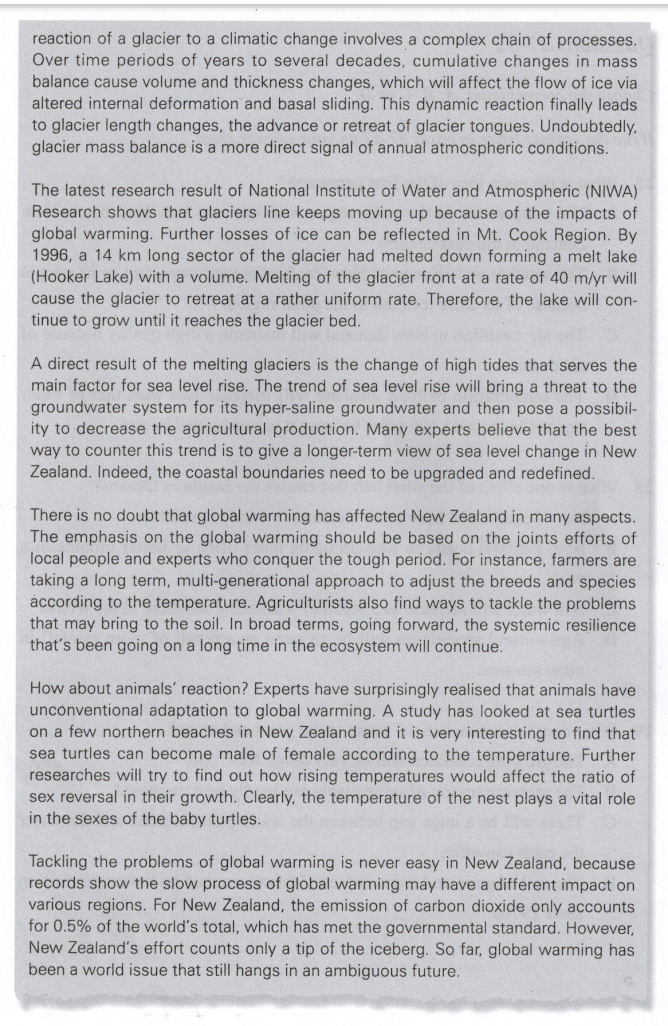 reaction of a glacier to a climatic change involves a complex chain of processes. Over time periods of years to several decades, cumulative changes in mass balance cause volume and thickness changes, which will affect the flow of ice via altered internal deformation and basal sliding. This dynamic reaction finally leads to glacier length changes, the advance or retreat of glacier tongues. Undoubtedly, glacier mass balance is a more direct signal of annual atmospheric conditions.

The latest research result of National Institute of Water and Atmospheric (NIWA) Research shows that glaciers line keeps moving up because of the impacts of global warming. Further losses of ice can be reflected in Mt. Cook Region. By 1996, a 14 km long sector of the glacier had melted down forming a melt lake (Hooker Lake) with a volume. Melting of the glacier front at a rate of 40 m/yr will cause the glacier to retreat at a rather uniform rate. Therefore, the lake will continue to grow until it reaches the glacier bed.

A direct result of the melting glaciers is the change of high tides that serves the main factor for sea level rise. The trend of sea level rise will bring a threat to the groundwater system for its hyper-saline groundwater and then pose a possibility to decrease the agricultural production. Many experts believe that the best way to counter this trend is to give a longer-term view of sea level change in New Zealand. Indeed, the coastal boundaries need to be upgraded and redefined.

There is no doubt that global warming has affected New Zealand in many aspects. The emphasis on the global warming should be based on the joints efforts of local people and experts who conquer the tough period. For instance, farmers are taking a long term, multi-generational approach to adjust the breeds and species according to the temperature. Agriculturists also find ways to tackle the problems that may bring to the soil. In broad terms, going forward, the systemic resilience that's been going on a long time in the ecosystem will continue.

How about animals' reaction? Experts have surprisingly realised that animals have unconventional adaptation to global warming. A study has looked at sea turtles on a few northern beaches in New Zealand and it is very interesting to find that sea turtles can become male of female according to the temperature. Further researches will try to find out how rising temperatures would affect the ratio of sex reversal in their growth. Clearly, the temperature of the nest plays a vital role in the sexes of the baby turtles.

Tackling the problems of global warming is never easy in New Zealand, because records show the slow process of global warming may have a different impact on various regions. For New Zealand, the emission of carbon dioxide only accounts for 0.5% of the world's total, which has met the governmental standard. However, New Zealand's effort counts only a tip of the iceberg. So far, global warming has been a world issue that still hangs in an ambiguous future.